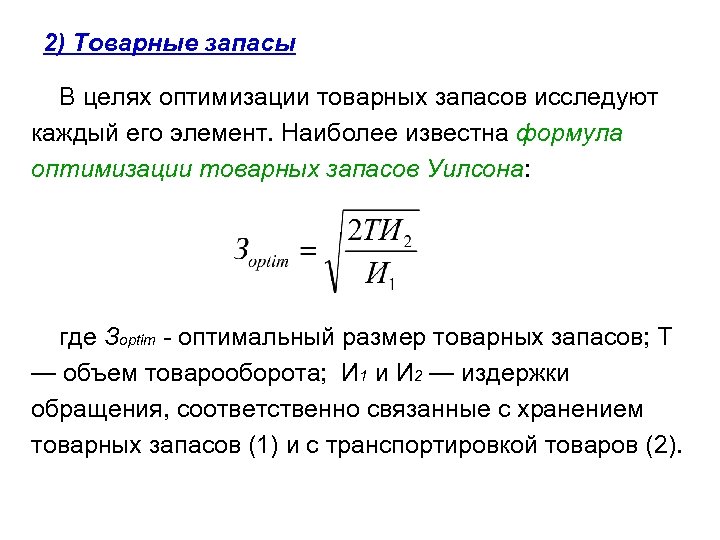 2) Товарные запасы

В целях оптимизации товарных запасов исследуют каждый его элемент. Наиболее известна формула оптимизации товарных запасов Уилсона:

$З_{optim} = \sqrt{\frac{2ТИ_2}{И_1}}$

где $З_{optim}$ - оптимальный размер товарных запасов; Т — объем товарооборота; $И_1$ и $И_2$ — издержки обращения, соответственно связанные с хранением товарных запасов (1) и с транспортировкой товаров (2).